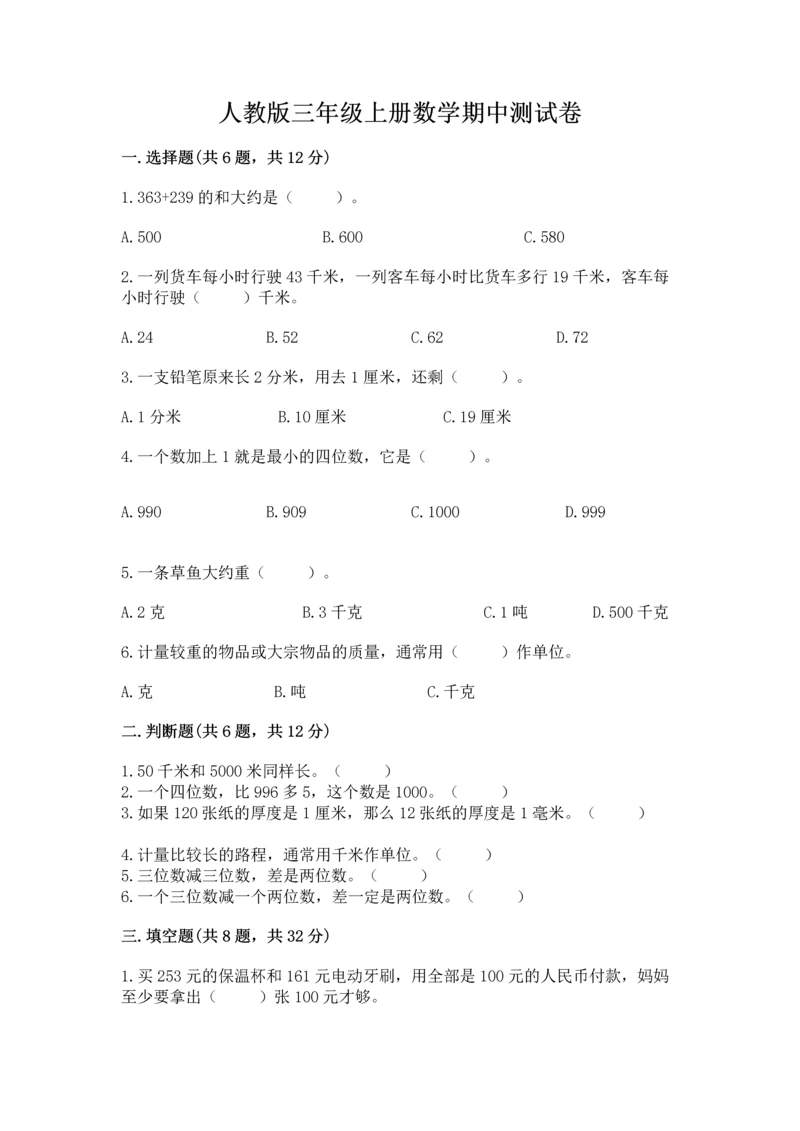 人教版三年级上册数学期中测试卷

一.选择题(共6题，共12分)

1.363+239的和大约是（　　）。

A.500　　B.600　　C.580

2.一列货车每小时行驶43千米，一列客车每小时比货车多行19千米，客车每小时行驶（　　）千米。

A.24　　B.52　　C.62　　D.72

3.一支铅笔原来长2分米，用去1厘米，还剩（　　）。

A.1分米　　B.10厘米　　C.19厘米

4.一个数加上1就是最小的四位数，它是（　　）。

A.990　　B.909　　C.1000　　D.999

5.一条草鱼大约重（　　）。

A.2克　　B.3千克　　C.1吨　　D.500千克

6.计量较重的物品或大宗物品的质量，通常用（　　）作单位。

A.克　　B.吨　　C.千克

二.判断题(共6题，共12分)

1.50千米和5000米同样长。（　　）
2.一个四位数，比996多5，这个数是1000。（　　）
3.如果120张纸的厚度是1厘米，那么12张纸的厚度是1毫米。（　　）

4.计量比较长的路程，通常用千米作单位。（　　）
5.三位数减三位数，差是两位数。（　　）
6.一个三位数减一个两位数，差一定是两位数。（　　）

三.填空题(共8题，共32分)

1.买253元的保温杯和161元电动牙刷，用全部是100元的人民币付款，妈妈至少要拿出（　　）张100元才够。